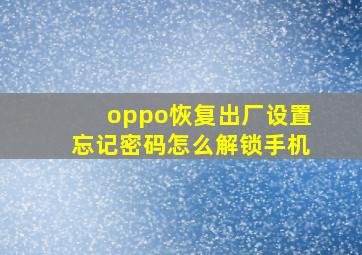 oppo恢复出厂设置
忘记密码怎么解锁手机